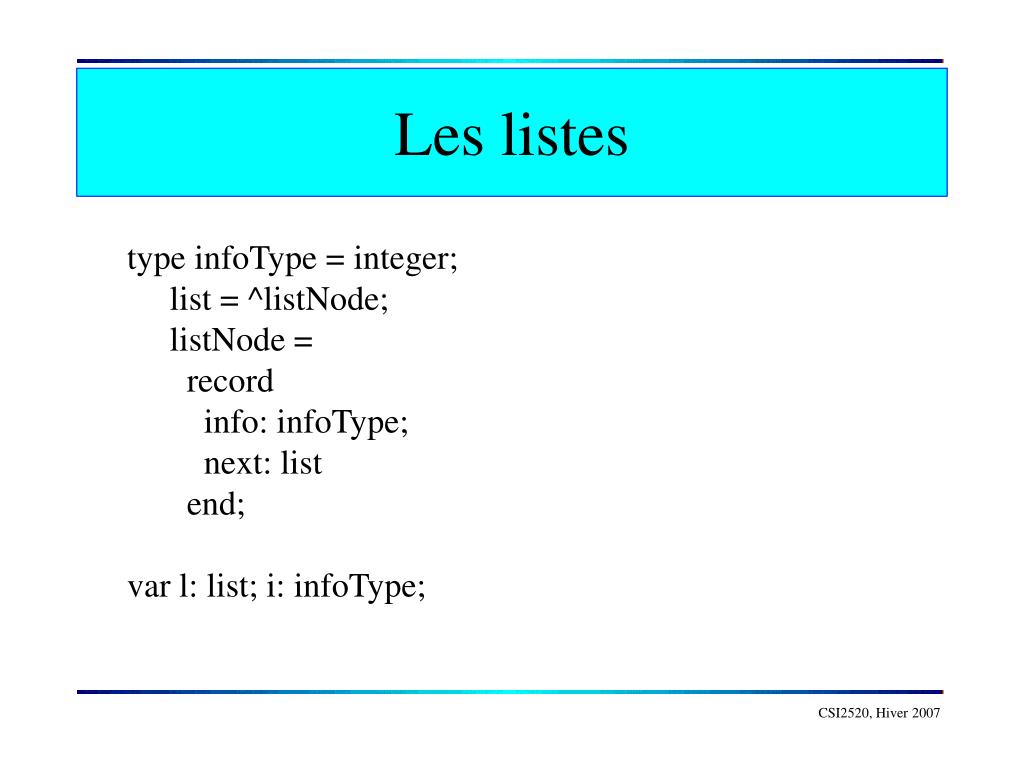 Les listes

type infoType = integer;
list = ^listNode;
listNode =
record
info: infoType;
next: list
end;

var l: list; i: infoType;

CSI2520, Hiver 2007